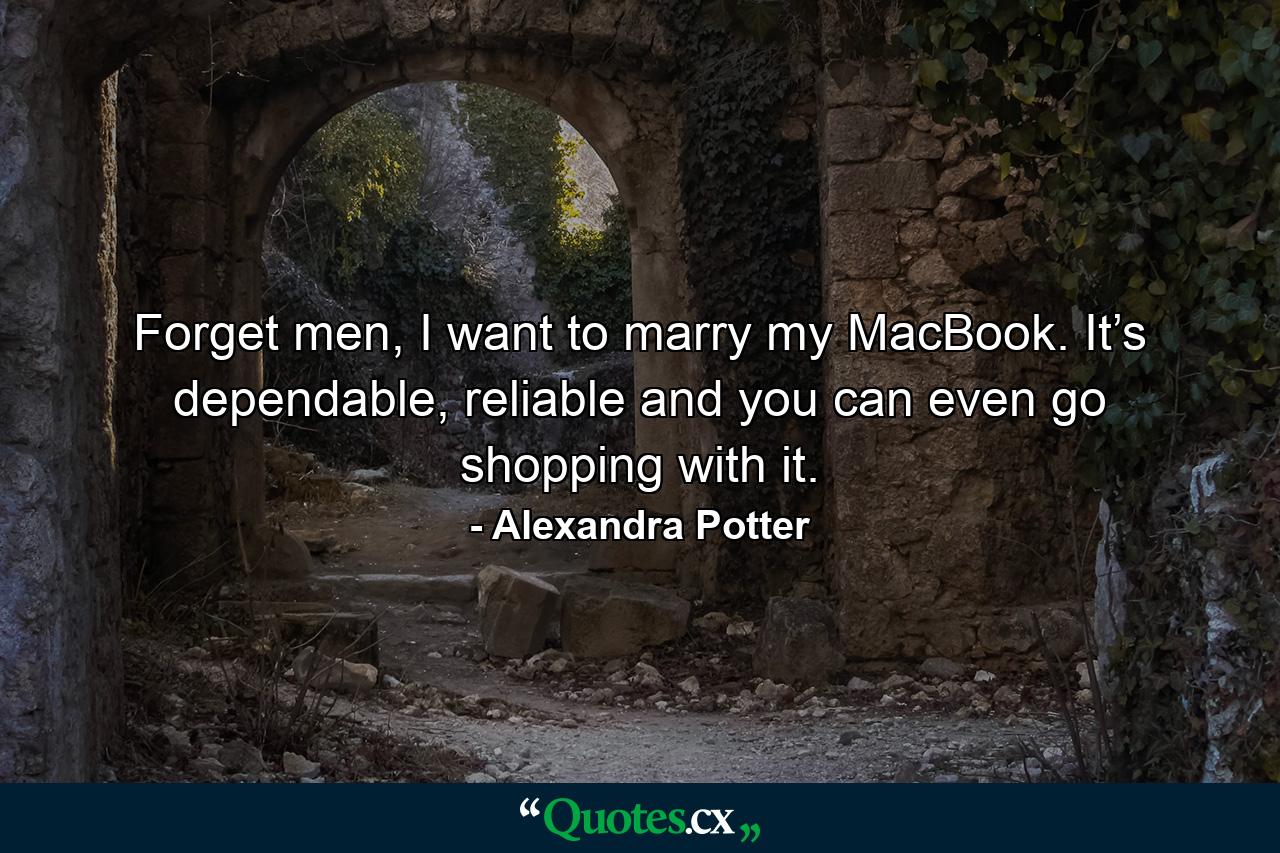 Forget men, I want to marry my MacBook. It’s dependable, reliable and you can even go shopping with it.

- Alexandra Potter

“Quotes.cx„